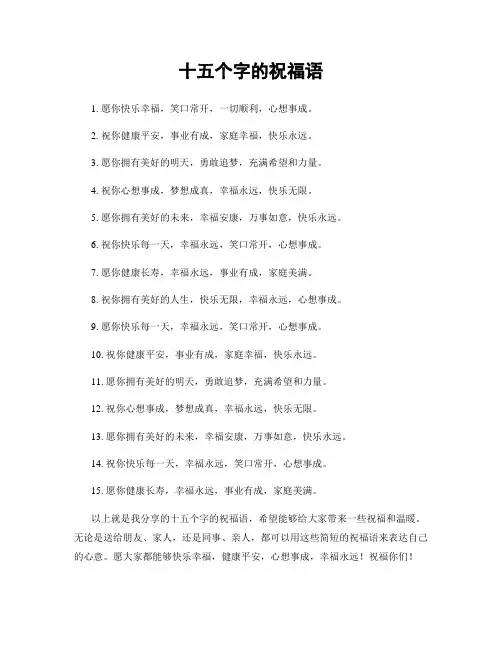 十五个字的祝福语

1. 愿你快乐幸福，笑口常开，一切顺利，心想事成。

2. 祝你健康平安，事业有成，家庭幸福，快乐永远。

3. 愿你拥有美好的明天，勇敢追梦，充满希望和力量。

4. 祝你心想事成，梦想成真，幸福永远，快乐无限。

5. 愿你拥有美好的未来，幸福安康，万事如意，快乐永远。

6. 祝你快乐每一天，幸福永远，笑口常开，心想事成。

7. 愿你健康长寿，幸福永远，事业有成，家庭美满。

8. 祝你拥有美好的人生，快乐无限，幸福永远，心想事成。

9. 愿你快乐每一天，幸福永远，笑口常开，心想事成。

10. 祝你健康平安，事业有成，家庭幸福，快乐永远。

11. 愿你拥有美好的明天，勇敢追梦，充满希望和力量。

12. 祝你心想事成，梦想成真，幸福永远，快乐无限。

13. 愿你拥有美好的未来，幸福安康，万事如意，快乐永远。

14. 祝你快乐每一天，幸福永远，笑口常开，心想事成。

15. 愿你健康长寿，幸福永远，事业有成，家庭美满。

以上就是我分享的十五个字的祝福语，希望能够给大家带来一些祝福和温暖。无论是送给朋友、家人，还是同事、亲人，都可以用这些简短的祝福语来表达自己的心意。愿大家都能够快乐幸福，健康平安，心想事成，幸福永远！祝福你们！